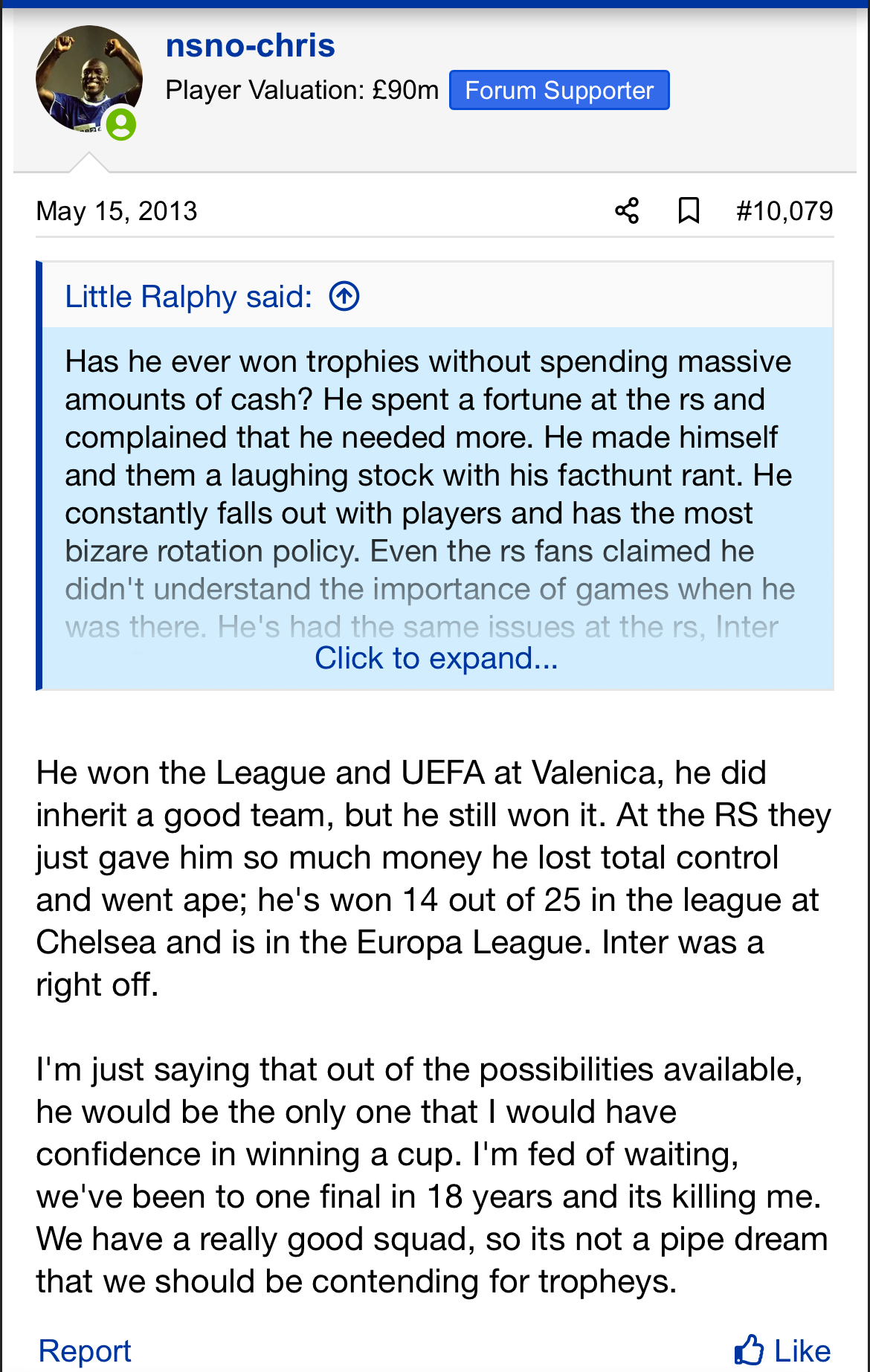 nsno-chris
Player Valuation: £90m Forum Supporter

May 15, 2013 #10,079

Little Ralphy said:

Has he ever won trophies without spending massive amounts of cash? He spent a fortune at the rs and complained that he needed more. He made himself and them a laughing stock with his facthunt rant. He constantly falls out with players and has the most bizare rotation policy. Even the rs fans claimed he didn't understand the importance of games when he was there. He's had the same issues at the rs, Inter

Click to expand...

He won the League and UEFA at Valenica, he did inherit a good team, but he still won it. At the RS they just gave him so much money he lost total control and went ape; he's won 14 out of 25 in the league at Chelsea and is in the Europa League. Inter was a right off.

I'm just saying that out of the possibilities available, he would be the only one that I would have confidence in winning a cup. I'm fed of waiting, we've been to one final in 18 years and its killing me. We have a really good squad, so its not a pipe dream that we should be contending for tropheys.

Report Like